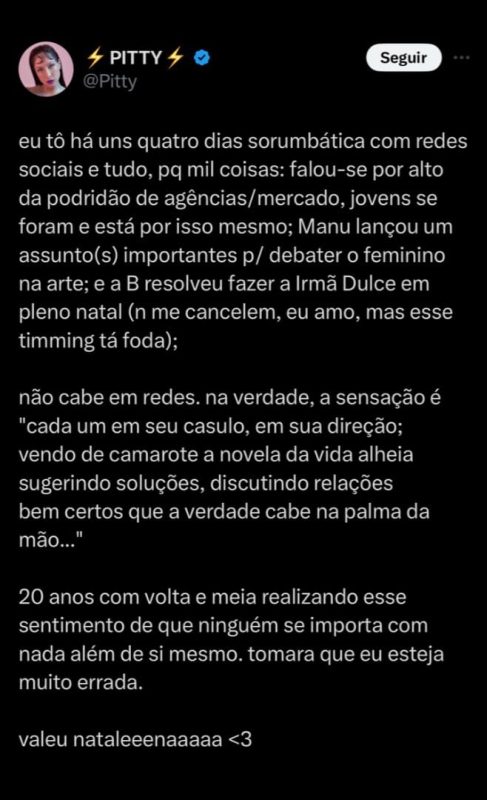 ⚡ PITTY ⚡
@Pitty

Seguir

eu tô há uns quatro dias sorumbática com redes sociais e tudo, pq mil coisas: falou-se por alto da podridão de agências/mercado, jovens se foram e está por isso mesmo; Manu lançou um assunto(s) importantes p/ debater o feminino na arte; e a B resolveu fazer a Irmã Dulce em pleno natal (n me cancelem, eu amo, mas esse timming tá foda);

não cabe em redes. na verdade, a sensação é "cada um em seu casulo, em sua direção; vendo de camarote a novela da vida alheia sugerindo soluções, discutindo relações bem certos que a verdade cabe na palma da mão..."

20 anos com volta e meia realizando esse sentimento de que ninguém se importa com nada além de si mesmo. tomara que eu esteja muito errada.

valeu nataleeenaaaaa <3